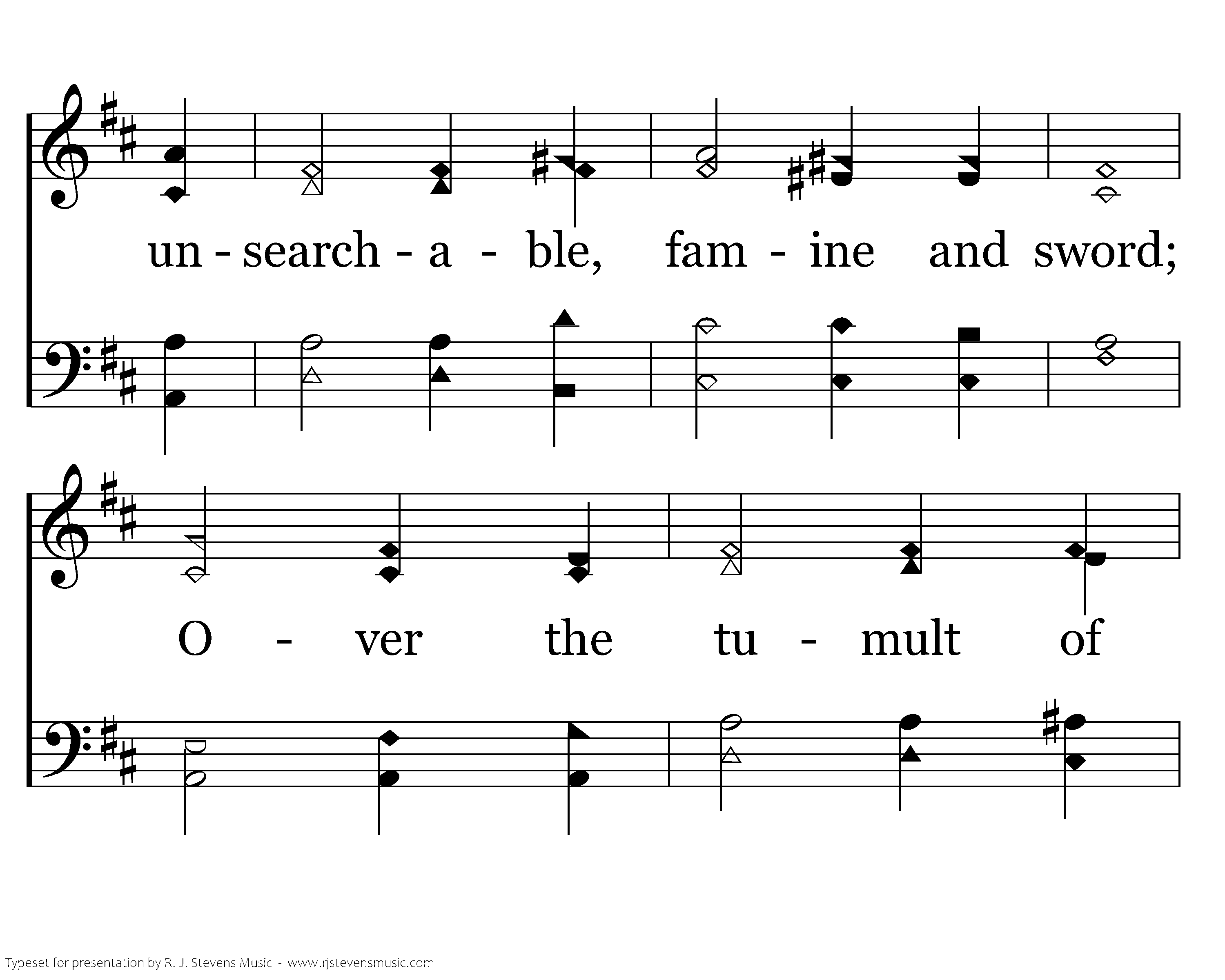 un - search - a - ble, fam - ine and sword;

O - ver the tu - mult of

Typeset for presentation by R. J. Stevens Music - www.rjstevensmusic.com